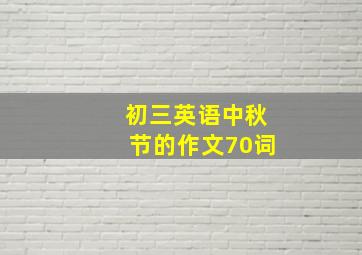 初三英语中秋节的作文70词